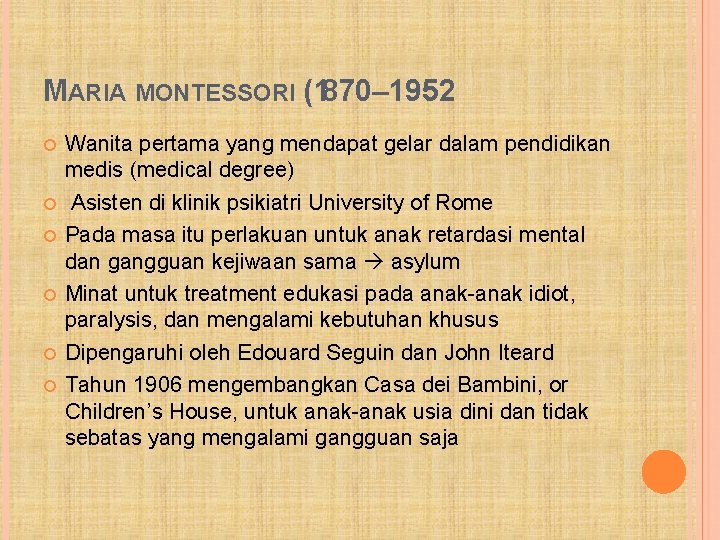 MARIA MONTESSORI (1870–1952

Wanita pertama yang mendapat gelar dalam pendidikan medis (medical degree)

Asisten di klinik psikiatri University of Rome

Pada masa itu perlakuan untuk anak retardasi mental dan gangguan kejiwaan sama → asylum

Minat untuk treatment edukasi pada anak-anak idiot, paralysis, dan mengalami kebutuhan khusus

Dipengaruhi oleh Edouard Seguin dan John Iteard

Tahun 1906 mengembangkan Casa dei Bambini, or Children's House, untuk anak-anak usia dini dan tidak sebatas yang mengalami gangguan saja